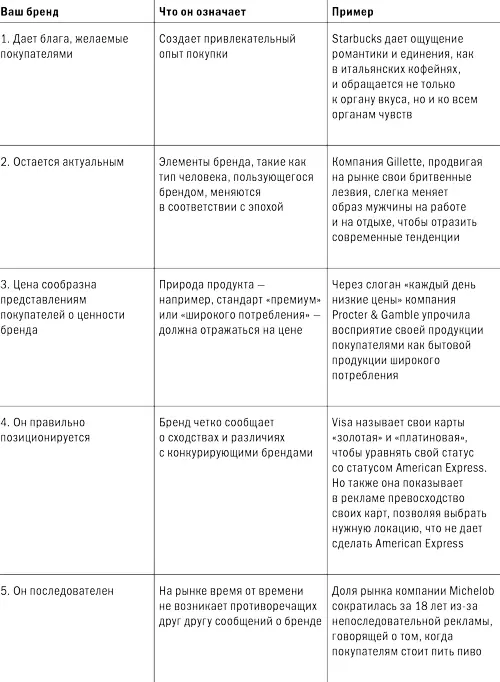 | Ваш бренд | Что он означает | Пример |
|---|---|---|
| 1. Дает блага, желаемые покупателями | Создает привлекательный опыт покупки | Starbucks дает ощущение романтики и единения, как в итальянских кофейнях, и обращается не только к органу вкуса, но и ко всем органам чувств |
| 2. Остается актуальным | Элементы бренда, такие как тип человека, пользующегося брендом, меняются в соответствии с эпохой | Компания Gillette, продвигая на рынке свои бритвенные лезвия, слегка меняет образ мужчины на работе и на отдыхе, чтобы отразить современные тенденции |
| 3. Цена сообразна представлениям покупателей о ценности бренда | Природа продукта — например, стандарт «премиум» или «широкого потребления» — должна отражаться на цене | Через слоган «каждый день низкие цены» компания Procter & Gamble упрочила восприятие своей продукции покупателями как бытовой продукции широкого потребления |
| 4. Он правильно позиционируется | Бренд четко сообщает о сходствах и различиях с конкурирующими брендами | Visa называет свои карты «золотая» и «платиновая», чтобы уравнять свой статус со статусом American Express. Но также она показывает в рекламе превосходство своих карт, позволяя выбрать нужную локацию, что не дает сделать American Express |
| 5. Он последователен | На рынке время от времени не возникает противоречащих друг другу сообщений о бренде | Доля рынка компании Michelob сократилась за 18 лет из-за непоследовательной рекламы, говорящей о том, когда покупателям стоит пить пиво |